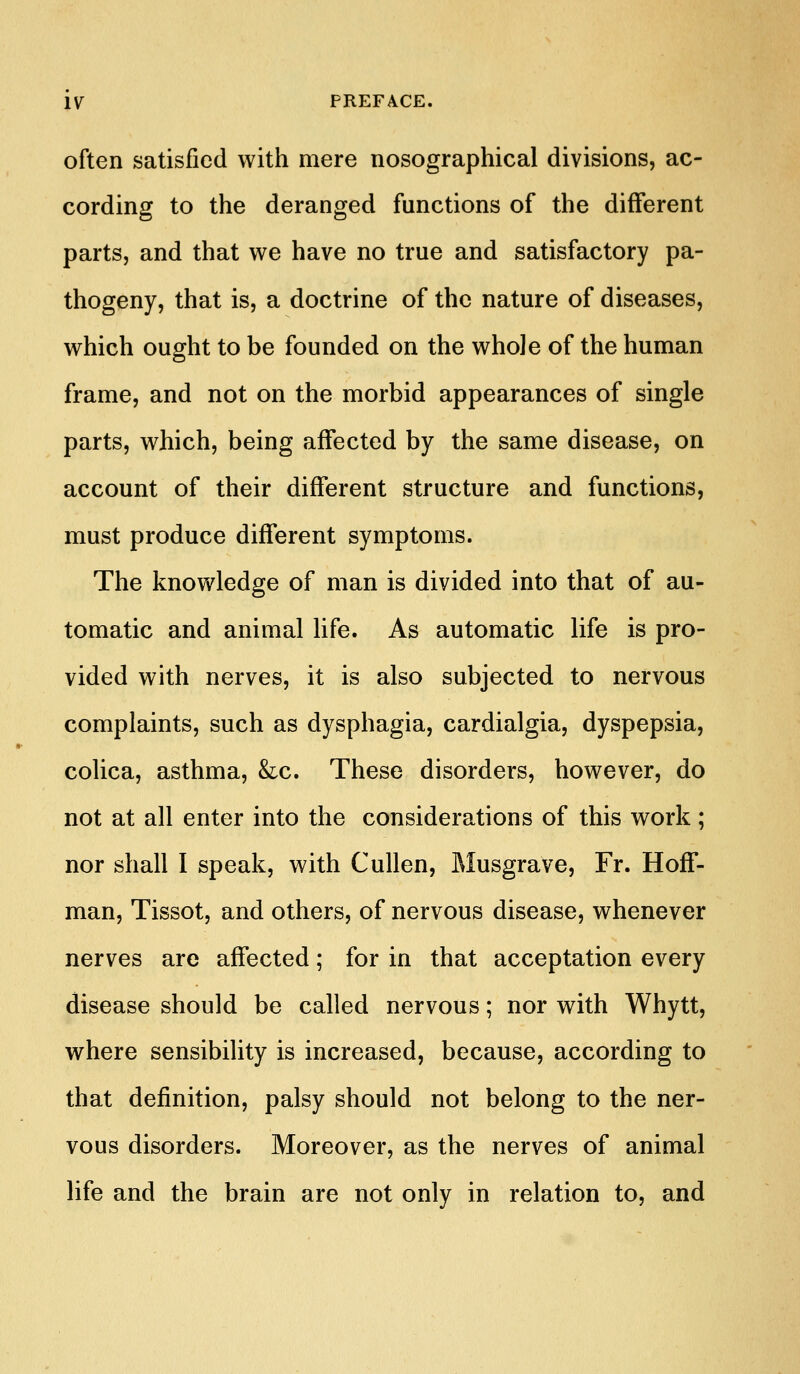 iv PREFACE.

often satisfied with mere nosographical divisions, according to the deranged functions of the different parts, and that we have no true and satisfactory pathogeny, that is, a doctrine of the nature of diseases, which ought to be founded on the whole of the human frame, and not on the morbid appearances of single parts, which, being affected by the same disease, on account of their different structure and functions, must produce different symptoms.

The knowledge of man is divided into that of automatic and animal life. As automatic life is provided with nerves, it is also subjected to nervous complaints, such as dysphagia, cardialgia, dyspepsia, colica, asthma, &c. These disorders, however, do not at all enter into the considerations of this work; nor shall I speak, with Cullen, Musgrave, Fr. Hoffman, Tissot, and others, of nervous disease, whenever nerves are affected; for in that acceptation every disease should be called nervous; nor with Whytt, where sensibility is increased, because, according to that definition, palsy should not belong to the nervous disorders. Moreover, as the nerves of animal life and the brain are not only in relation to, and